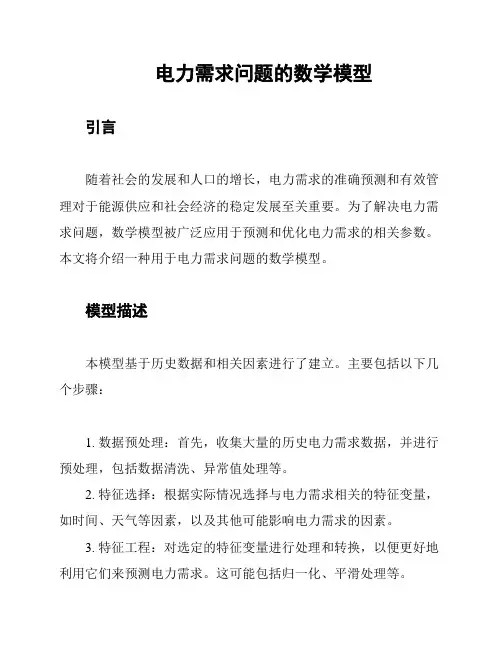 电力需求问题的数学模型

引言

随着社会的发展和人口的增长，电力需求的准确预测和有效管理对于能源供应和社会经济的稳定发展至关重要。为了解决电力需求问题，数学模型被广泛应用于预测和优化电力需求的相关参数。本文将介绍一种用于电力需求问题的数学模型。

模型描述

本模型基于历史数据和相关因素进行了建立。主要包括以下几个步骤：

1. 数据预处理：首先，收集大量的历史电力需求数据，并进行预处理，包括数据清洗、异常值处理等。

2. 特征选择：根据实际情况选择与电力需求相关的特征变量，如时间、天气等因素，以及其他可能影响电力需求的因素。

3. 特征工程：对选定的特征变量进行处理和转换，以便更好地利用它们来预测电力需求。这可能包括归一化、平滑处理等。